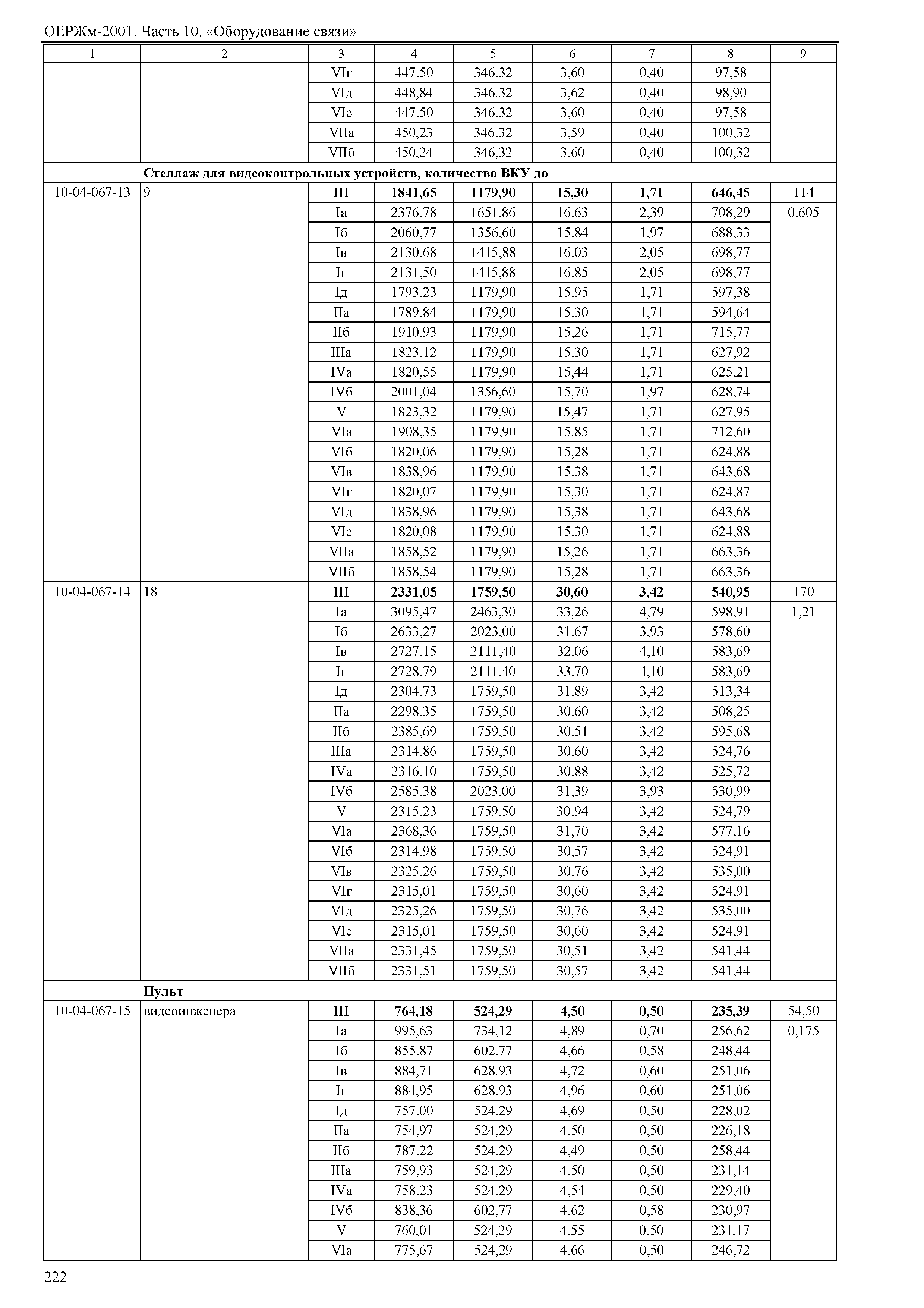 ОЕРЖм-2001. Часть 10. «Оборудование связи»

| 1 | 2 | 3 | 4 | 5 | 6 | 7 | 8 | 9 |
|---|---|---|---|---|---|---|---|---|
| | | VIг | 447,50 | 346,32 | 3,60 | 0,40 | 97,58 | |
| | | VIд | 448,84 | 346,32 | 3,62 | 0,40 | 98,90 | |
| | | VIе | 447,50 | 346,32 | 3,60 | 0,40 | 97,58 | |
| | | VIIа | 450,23 | 346,32 | 3,59 | 0,40 | 100,32 | |
| | | VIIб | 450,24 | 346,32 | 3,60 | 0,40 | 100,32 | |
| | **Стеллаж для видеоконтрольных устройств, количество ВКУ до** | | | | | | | |
| 10-04-067-13 | 9 | **III** | **1841,65** | **1179,90** | **15,30** | **1,71** | **646,45** | 114 |
| | | Iа | 2376,78 | 1651,86 | 16,63 | 2,39 | 708,29 | 0,605 |
| | | Iб | 2060,77 | 1356,60 | 15,84 | 1,97 | 688,33 | |
| | | Iв | 2130,68 | 1415,88 | 16,03 | 2,05 | 698,77 | |
| | | Iг | 2131,50 | 1415,88 | 16,85 | 2,05 | 698,77 | |
| | | Iд | 1793,23 | 1179,90 | 15,95 | 1,71 | 597,38 | |
| | | IIа | 1789,84 | 1179,90 | 15,30 | 1,71 | 594,64 | |
| | | IIб | 1910,93 | 1179,90 | 15,26 | 1,71 | 715,77 | |
| | | IIIа | 1823,12 | 1179,90 | 15,30 | 1,71 | 627,92 | |
| | | IVа | 1820,55 | 1179,90 | 15,44 | 1,71 | 625,21 | |
| | | IVб | 2001,04 | 1356,60 | 15,70 | 1,97 | 628,74 | |
| | | V | 1823,32 | 1179,90 | 15,47 | 1,71 | 627,95 | |
| | | VIа | 1908,35 | 1179,90 | 15,85 | 1,71 | 712,60 | |
| | | VIб | 1820,06 | 1179,90 | 15,28 | 1,71 | 624,88 | |
| | | VIв | 1838,96 | 1179,90 | 15,38 | 1,71 | 643,68 | |
| | | VIг | 1820,07 | 1179,90 | 15,30 | 1,71 | 624,87 | |
| | | VIд | 1838,96 | 1179,90 | 15,38 | 1,71 | 643,68 | |
| | | VIе | 1820,08 | 1179,90 | 15,30 | 1,71 | 624,88 | |
| | | VIIа | 1858,52 | 1179,90 | 15,26 | 1,71 | 663,36 | |
| | | VIIб | 1858,54 | 1179,90 | 15,28 | 1,71 | 663,36 | |
| 10-04-067-14 | 18 | **III** | **2331,05** | **1759,50** | **30,60** | **3,42** | **540,95** | 170 |
| | | Iа | 3095,47 | 2463,30 | 33,26 | 4,79 | 598,91 | 1,21 |
| | | Iб | 2633,27 | 2023,00 | 31,67 | 3,93 | 578,60 | |
| | | Iв | 2727,15 | 2111,40 | 32,06 | 4,10 | 583,69 | |
| | | Iг | 2728,79 | 2111,40 | 33,70 | 4,10 | 583,69 | |
| | | Iд | 2304,73 | 1759,50 | 31,89 | 3,42 | 513,34 | |
| | | IIа | 2298,35 | 1759,50 | 30,60 | 3,42 | 508,25 | |
| | | IIб | 2385,69 | 1759,50 | 30,51 | 3,42 | 595,68 | |
| | | IIIа | 2314,86 | 1759,50 | 30,60 | 3,42 | 524,76 | |
| | | IVа | 2316,10 | 1759,50 | 30,88 | 3,42 | 525,72 | |
| | | IVб | 2585,38 | 2023,00 | 31,39 | 3,93 | 530,99 | |
| | | V | 2315,23 | 1759,50 | 30,94 | 3,42 | 524,79 | |
| | | VIа | 2368,36 | 1759,50 | 31,70 | 3,42 | 577,16 | |
| | | VIб | 2314,98 | 1759,50 | 30,57 | 3,42 | 524,91 | |
| | | VIв | 2325,26 | 1759,50 | 30,76 | 3,42 | 535,00 | |
| | | VIг | 2315,01 | 1759,50 | 30,60 | 3,42 | 524,91 | |
| | | VIд | 2325,26 | 1759,50 | 30,76 | 3,42 | 535,00 | |
| | | VIе | 2315,01 | 1759,50 | 30,60 | 3,42 | 524,91 | |
| | | VIIа | 2331,45 | 1759,50 | 30,51 | 3,42 | 541,44 | |
| | | VIIб | 2331,51 | 1759,50 | 30,57 | 3,42 | 541,44 | |
| | **Пульт** | | | | | | | |
| 10-04-067-15 | видеоинженера | **III** | **764,18** | **524,29** | **4,50** | **0,50** | **235,39** | 54,50 |
| | | Iа | 995,63 | 734,12 | 4,89 | 0,70 | 256,62 | 0,175 |
| | | Iб | 855,87 | 602,77 | 4,66 | 0,58 | 248,44 | |
| | | Iв | 884,71 | 628,93 | 4,72 | 0,60 | 251,06 | |
| | | Iг | 884,95 | 628,93 | 4,96 | 0,60 | 251,06 | |
| | | Iд | 757,00 | 524,29 | 4,69 | 0,50 | 228,02 | |
| | | IIа | 754,97 | 524,29 | 4,50 | 0,50 | 226,18 | |
| | | IIб | 787,22 | 524,29 | 4,49 | 0,50 | 258,44 | |
| | | IIIа | 759,93 | 524,29 | 4,50 | 0,50 | 231,14 | |
| | | IVа | 758,23 | 524,29 | 4,54 | 0,50 | 229,40 | |
| | | IVб | 838,36 | 602,77 | 4,62 | 0,58 | 230,97 | |
| | | V | 760,01 | 524,29 | 4,55 | 0,50 | 231,17 | |
| | | VIа | 775,67 | 524,29 | 4,66 | 0,50 | 246,72 | |

222